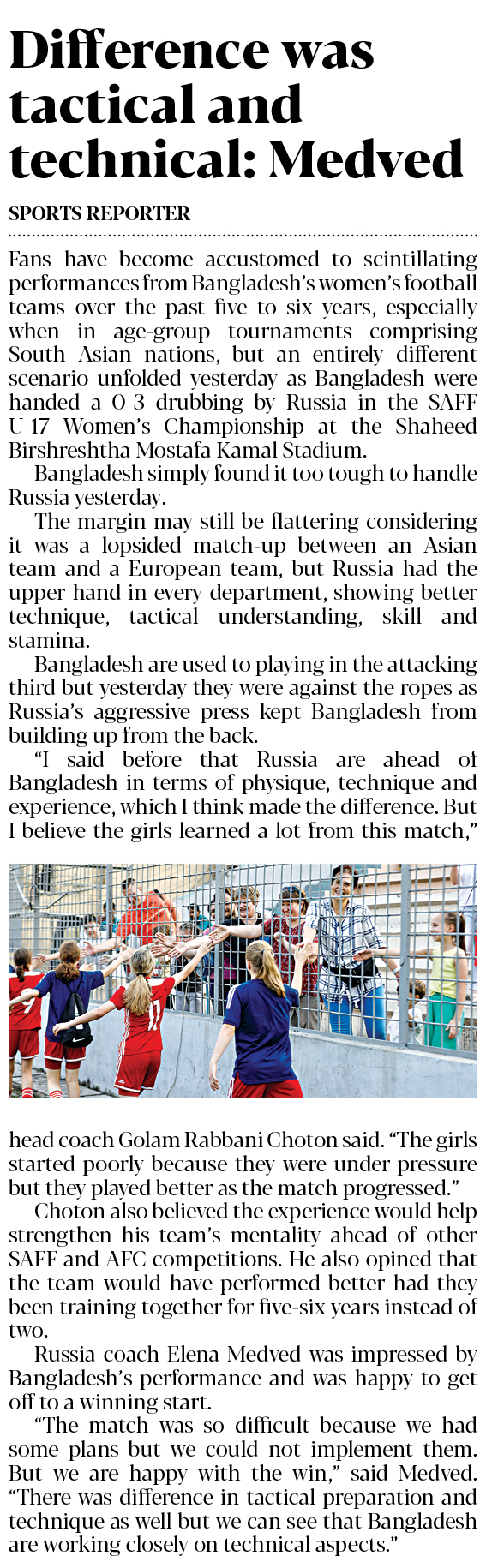 Difference was tactical and technical: Medved

SPORTS REPORTER

Fans have become accustomed to scintillating performances from Bangladesh's women's football teams over the past five to six years, especially when in age-group tournaments comprising South Asian nations, but an entirely different scenario unfolded yesterday as Bangladesh were handed a 0-3 drubbing by Russia in the SAFF U-17 Women's Championship at the Shaheed Birshreshtha Mostafa Kamal Stadium.

Bangladesh simply found it too tough to handle Russia yesterday.

The margin may still be flattering considering it was a lopsided match-up between an Asian team and a European team, but Russia had the upper hand in every department, showing better technique, tactical understanding, skill and stamina.

Bangladesh are used to playing in the attacking third but yesterday they were against the ropes as Russia's aggressive press kept Bangladesh from building up from the back.

"I said before that Russia are ahead of Bangladesh in terms of physique, technique and experience, which I think made the difference. But I believe the girls learned a lot from this match," head coach Golam Rabbani Choton said. "The girls started poorly because they were under pressure but they played better as the match progressed."

Choton also believed the experience would help strengthen his team's mentality ahead of other SAFF and AFC competitions. He also opined that the team would have performed better had they been training together for five-six years instead of two.

Russia coach Elena Medved was impressed by Bangladesh's performance and was happy to get off to a winning start.

"The match was so difficult because we had some plans but we could not implement them. But we are happy with the win," said Medved. "There was difference in tactical preparation and technique as well but we can see that Bangladesh are working closely on technical aspects."